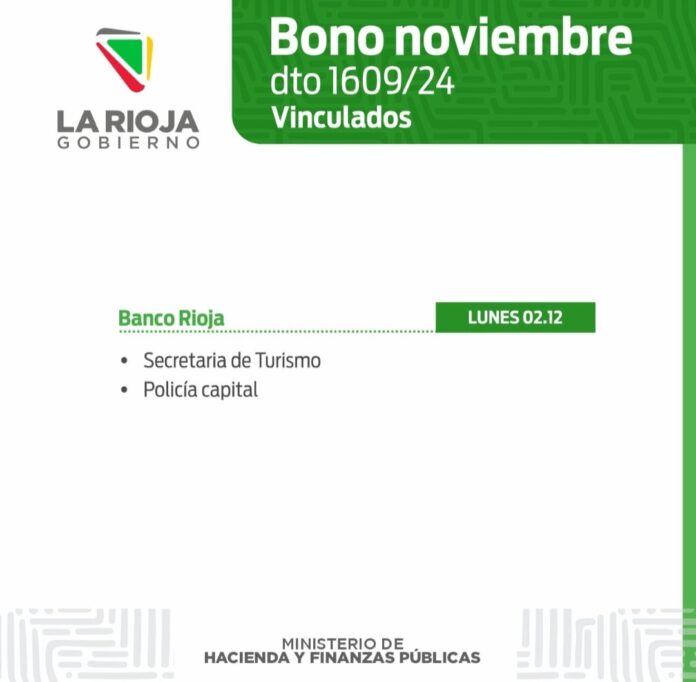 LA RIOJA
GOBIERNO

Bono noviembre
dto 1609/24
Vinculados

Banco Rioja
LUNES 02.12

• Secretaria de Turismo
• Policía capital

MINISTERIO DE
HACIENDA Y FINANZAS PÚBLICAS